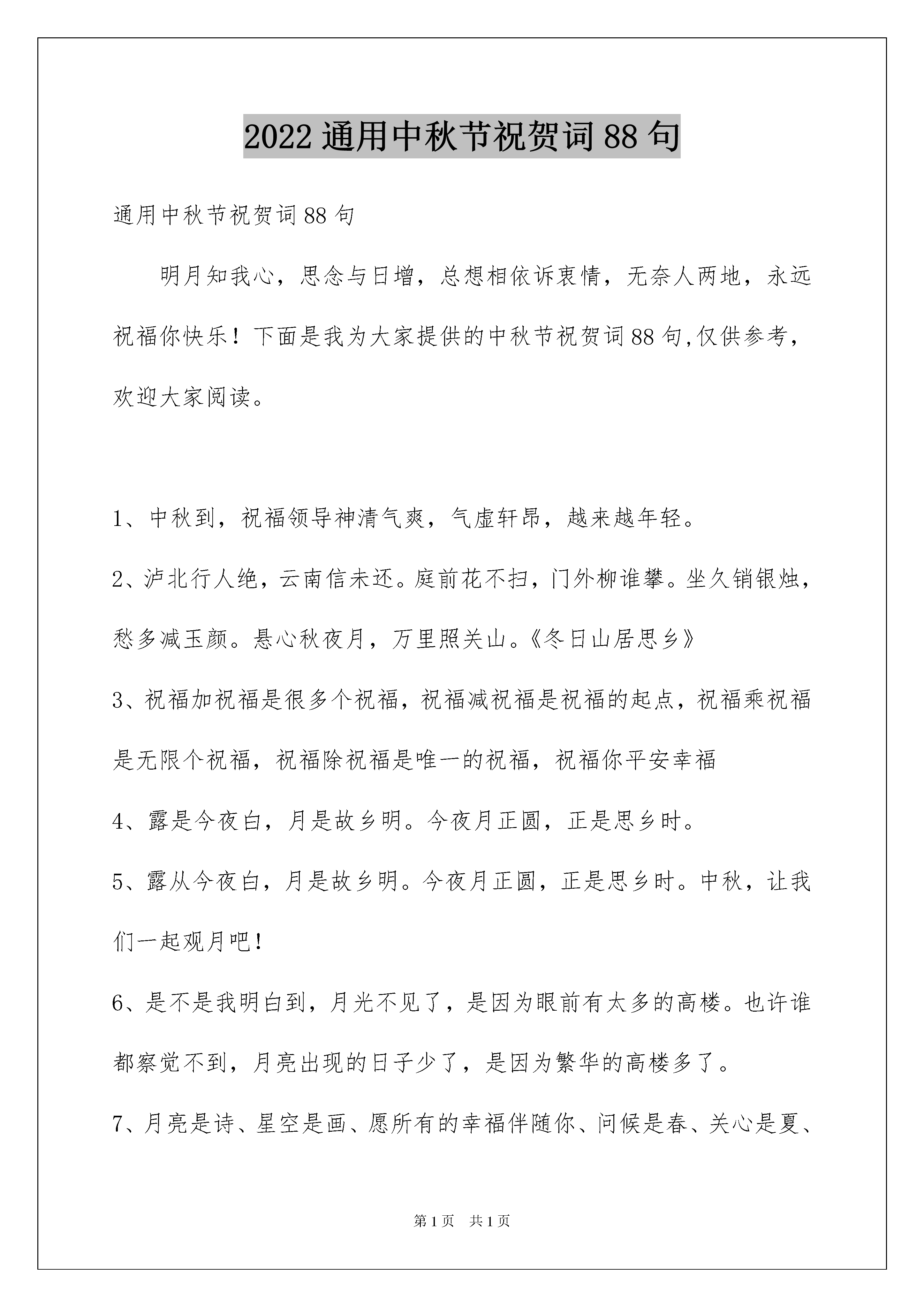 2022通用中秋节祝贺词88句

通用中秋节祝贺词88句

明月知我心，思念与日增，总想相依诉衷情，无奈人两地，永远祝福你快乐！下面是我为大家提供的中秋节祝贺词88句,仅供参考，欢迎大家阅读。

1、中秋到，祝福领导神清气爽，气虚轩昂，越来越年轻。

2、泸北行人绝，云南信未还。庭前花不扫，门外柳谁攀。坐久销银烛，愁多减玉颜。悬心秋夜月，万里照关山。《冬日山居思乡》

3、祝福加祝福是很多个祝福，祝福减祝福是祝福的起点，祝福乘祝福是无限个祝福，祝福除祝福是唯一的祝福，祝福你平安幸福

4、露是今夜白，月是故乡明。今夜月正圆，正是思乡时。

5、露从今夜白，月是故乡明。今夜月正圆，正是思乡时。中秋，让我们一起观月吧！

6、是不是我明白到，月光不见了，是因为眼前有太多的高楼。也许谁都察觉不到，月亮出现的日子少了，是因为繁华的高楼多了。

7、月亮是诗、星空是画、愿所有的幸福伴随你、问候是春、关心是夏、

第1页　共1页